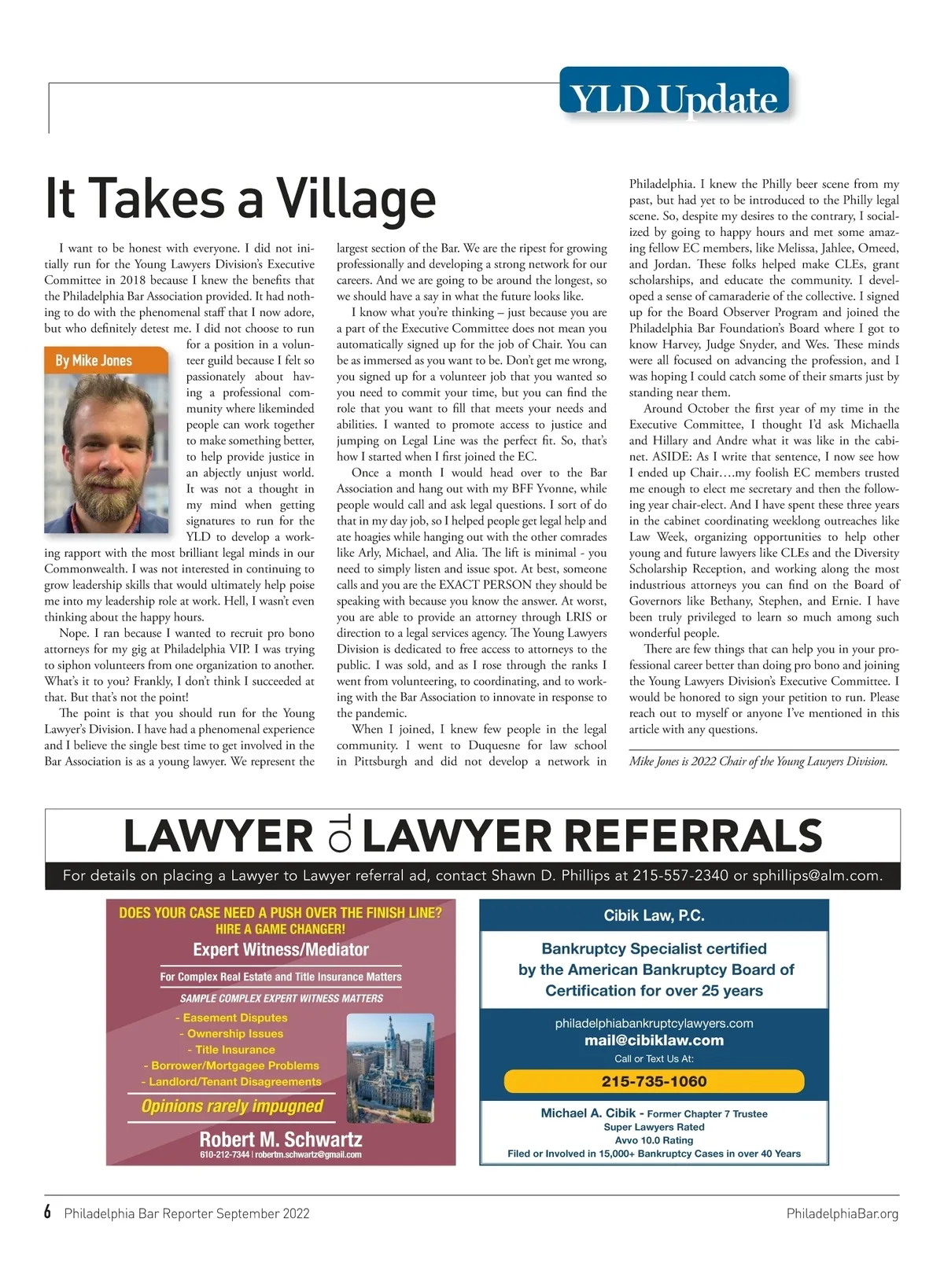 YLD Update

It Takes a Village

By Mike Jones

I want to be honest with everyone. I did not initially run for the Young Lawyers Division's Executive Committee in 2018 because I knew the benefits that the Philadelphia Bar Association provided. It had nothing to do with the phenomenal staff that I now adore, but who definitely detest me. I did not choose to run for a position in a volunteer guild because I felt so passionately about having a professional community where likeminded people can work together to make something better, to help provide justice in an abjectly unjust world. It was not a thought in my mind when getting signatures to run for the YLD to develop a working rapport with the most brilliant legal minds in our Commonwealth. I was not interested in continuing to grow leadership skills that would ultimately help poise me into my leadership role at work. Hell, I wasn't even thinking about the happy hours.

Nope. I ran because I wanted to recruit pro bono attorneys for my gig at Philadelphia VIP. I was trying to siphon volunteers from one organization to another. What's it to you? Frankly, I don't think I succeeded at that. But that's not the point!

The point is that you should run for the Young Lawyer's Division. I have had a phenomenal experience and I believe the single best time to get involved in the Bar Association is as a young lawyer. We represent the largest section of the Bar. We are the ripest for growing professionally and developing a strong network for our careers. And we are going to be around the longest, so we should have a say in what the future looks like.

I know what you're thinking – just because you are a part of the Executive Committee does not mean you automatically signed up for the job of Chair. You can be as immersed as you want to be. Don't get me wrong, you signed up for a volunteer job that you wanted so you need to commit your time, but you can find the role that you want to fill that meets your needs and abilities. I wanted to promote access to justice and jumping on Legal Line was the perfect fit. So, that's how I started when I first joined the EC.

Once a month I would head over to the Bar Association and hang out with my BFF Yvonne, while people would call and ask legal questions. I sort of do that in my day job, so I helped people get legal help and ate hoagies while hanging out with the other comrades like Arly, Michael, and Alia. The lift is minimal - you need to simply listen and issue spot. At best, someone calls and you are the EXACT PERSON they should be speaking with because you know the answer. At worst, you are able to provide an attorney through LRIS or direction to a legal services agency. The Young Lawyers Division is dedicated to free access to attorneys to the public. I was sold, and as I rose through the ranks I went from volunteering, to coordinating, and to working with the Bar Association to innovate in response to the pandemic.

When I joined, I knew few people in the legal community. I went to Duquesne for law school in Pittsburgh and did not develop a network in Philadelphia. I knew the Philly beer scene from my past, but had yet to be introduced to the Philly legal scene. So, despite my desires to the contrary, I socialized by going to happy hours and met some amazing fellow EC members, like Melissa, Jahlee, Omeed, and Jordan. These folks helped make CLEs, grant scholarships, and educate the community. I developed a sense of camaraderie of the collective. I signed up for the Board Observer Program and joined the Philadelphia Bar Foundation's Board where I got to know Harvey, Judge Snyder, and Wes. These minds were all focused on advancing the profession, and I was hoping I could catch some of their smarts just by standing near them.

Around October the first year of my time in the Executive Committee, I thought I'd ask Michaella and Hillary and Andre what it was like in the cabinet. ASIDE: As I write that sentence, I now see how I ended up Chair….my foolish EC members trusted me enough to elect me secretary and then the following year chair-elect. And I have spent these three years in the cabinet coordinating weeklong outreaches like Law Week, organizing opportunities to help other young and future lawyers like CLEs and the Diversity Scholarship Reception, and working along the most industrious attorneys you can find on the Board of Governors like Bethany, Stephen, and Ernie. I have been truly privileged to learn so much among such wonderful people.

There are few things that can help you in your professional career better than doing pro bono and joining the Young Lawyers Division's Executive Committee. I would be honored to sign your petition to run. Please reach out to myself or anyone I've mentioned in this article with any questions.

Mike Jones is 2022 Chair of the Young Lawyers Division.

LAWYER TO LAWYER REFERRALS

For details on placing a Lawyer to Lawyer referral ad, contact Shawn D. Phillips at 215-557-2340 or sphillips@alm.com.

DOES YOUR CASE NEED A PUSH OVER THE FINISH LINE?
HIRE A GAME CHANGER!
Expert Witness/Mediator
For Complex Real Estate and Title Insurance Matters
SAMPLE COMPLEX EXPERT WITNESS MATTERS
- Easement Disputes
- Ownership Issues
- Title Insurance
- Borrower/Mortgagee Problems
- Landlord/Tenant Disagreements
Opinions rarely impugned
Robert M. Schwartz
610-212-7344 | robertm.schwartz@gmail.com

Cibik Law, P.C.
Bankruptcy Specialist certified by the American Bankruptcy Board of Certification for over 25 years
philadelphiabankruptcylawyers.com
mail@cibiklaw.com
Call or Text Us At:
215-735-1060
Michael A. Cibik - Former Chapter 7 Trustee
Super Lawyers Rated
Avvo 10.0 Rating
Filed or Involved in 15,000+ Bankruptcy Cases in over 40 Years

6 Philadelphia Bar Reporter September 2022 PhiladelphiaBar.org